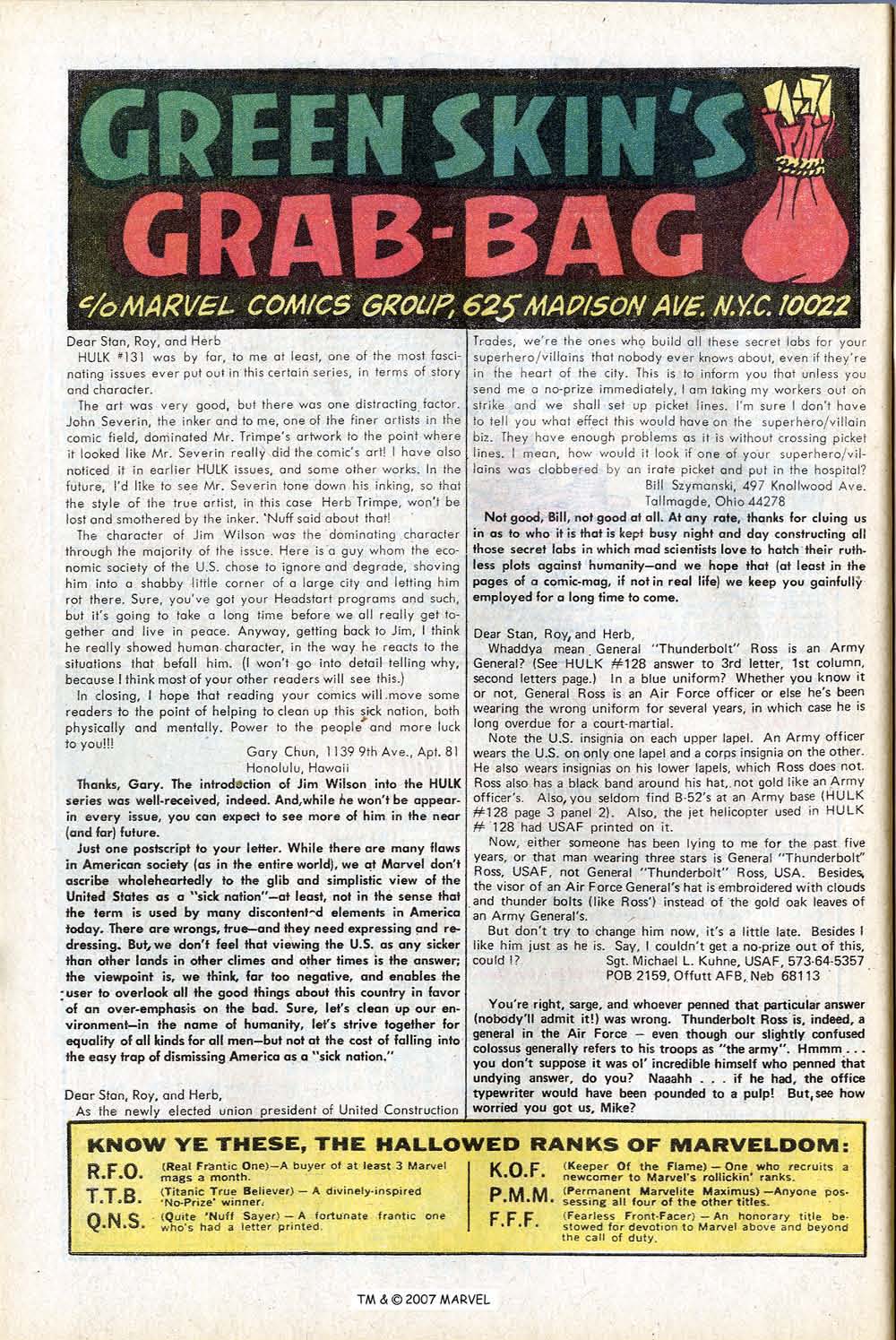 GREEN SKIN'S GRAB-BAG

c/o MARVEL COMICS GROUP, 625 MADISON AVE. N.Y.C. 10022

Dear Stan, Roy, and Herb

HULK #131 was by far, to me at least, one of the most fascinating issues ever put out in this certain series, in terms of story and character.

The art was very good, but there was one distracting factor. John Severin, the inker and to me, one of the finer artists in the comic field, dominated Mr. Trimpe's artwork to the point where it looked like Mr. Severin really did the comic's art! I have also noticed it in earlier HULK issues, and some other works. In the future, I'd like to see Mr. Severin tone down his inking, so that the style of the true artist, in this case Herb Trimpe, won't be lost and smothered by the inker. 'Nuff said about that!

The character of Jim Wilson was the dominating character through the majority of the issue. Here is a guy whom the economic society of the U.S. chose to ignore and degrade, shoving him into a shabby little corner of a large city and letting him rot there. Sure, you've got your Headstart programs and such, but it's going to take a long time before we all really get together and live in peace. Anyway, getting back to Jim, I think he really showed human character, in the way he reacts to the situations that befall him. (I won't go into detail telling why, because I think most of your other readers will see this.)

In closing, I hope that reading your comics will move some readers to the point of helping to clean up this sick nation, both physically and mentally. Power to the people and more luck to you!!!

Gary Chun, 1139 9th Ave., Apt. 81
Honolulu, Hawaii

Thanks, Gary. The introduction of Jim Wilson into the HULK series was well-received, indeed. And, while he won't be appearin every issue, you can expect to see more of him in the near (and far) future.

Just one postscript to your letter. While there are many flaws in American society (as in the entire world), we at Marvel don't ascribe wholeheartedly to the glib and simplistic view of the United States as a "sick nation"—at least, not in the sense that the term is used by many discontented elements in America today. There are wrongs, true—and they need expressing and redressing. But, we don't feel that viewing the U.S. as any sicker than other lands in other climes and other times is the answer; the viewpoint is, we think, far too negative, and enables the user to overlook all the good things about this country in favor of an over-emphasis on the bad. Sure, let's clean up our environment—in the name of humanity, let's strive together for equality of all kinds for all men—but not at the cost of falling into the easy trap of dismissing America as a "sick nation."

Dear Stan, Roy, and Herb,

As the newly elected union president of United Construction Trades, we're the ones who build all these secret labs for your superhero/villains that nobody ever knows about, even if they're in the heart of the city. This is to inform you that unless you send me a no-prize immediately, I am taking my workers out on strike and we shall set up picket lines. I'm sure I don't have to tell you what effect this would have on the superhero/villain biz. They have enough problems as it is without crossing picket lines. I mean, how would it look if one of your superhero/villains was clobbered by an irate picket and put in the hospital?

Bill Szymanski, 497 Knollwood Ave.
Tallmagde, Ohio 44278

Not good, Bill, not good at all. At any rate, thanks for cluing us in as to who it is that is kept busy night and day constructing all those secret labs in which mad scientists love to hatch their ruthless plots against humanity—and we hope that (at least in the pages of a comic-mag, if not in real life) we keep you gainfully employed for a long time to come.

Dear Stan, Roy, and Herb,

Whaddya mean General "Thunderbolt" Ross is an Army General? (See HULK #128 answer to 3rd letter, 1st column, second letters page.) In a blue uniform? Whether you know it or not, General Ross is an Air Force officer or else he's been wearing the wrong uniform for several years, in which case he is long overdue for a court-martial.

Note the U.S. insignia on each upper lapel. An Army officer wears the U.S. on only one lapel and a corps insignia on the other. He also wears insignias on his lower lapels, which Ross does not. Ross also has a black band around his hat, not gold like an Army officer's. Also, you seldom find B-52's at an Army base (HULK #128 page 3 panel 2). Also, the jet helicopter used in HULK # 128 had USAF printed on it.

Now, either someone has been lying to me for the past five years, or that man wearing three stars is General "Thunderbolt" Ross, USAF, not General "Thunderbolt" Ross, USA. Besides, the visor of an Air Force General's hat is embroidered with clouds and thunder bolts (like Ross') instead of the gold oak leaves of an Army General's.

But don't try to change him now, it's a little late. Besides I like him just as he is. Say, I couldn't get a no-prize out of this, could I?

Sgt. Michael L. Kuhne, USAF, 573-64-5357
POB 2159, Offutt AFB, Neb 68113

You're right, sarge, and whoever penned that particular answer (nobody'll admit it!) was wrong. Thunderbolt Ross is, indeed, a general in the Air Force — even though our slightly confused colossus generally refers to his troops as "the army". Hmmm . . . you don't suppose it was ol' incredible himself who penned that undying answer, do you? Naaahh . . . if he had, the office typewriter would have been pounded to a pulp! But, see how worried you got us, Mike?

KNOW YE THESE, THE HALLOWED RANKS OF MARVELDOM:

R.F.O. (Real Frantic One)—A buyer of at least 3 Marvel mags a month.
T.T.B. (Titanic True Believer) — A divinely-inspired 'No-Prize' winner.
Q.N.S. (Quite 'Nuff Sayer) — A fortunate frantic one who's had a letter printed.
K.O.F. (Keeper Of the Flame) — One who recruits a newcomer to Marvel's rollickin' ranks.
P.M.M. (Permanent Marvelite Maximus) —Anyone possessing all four of the other titles.
F.F.F. (Fearless Front-Facer) — An honorary title bestowed for devotion to Marvel above and beyond the call of duty.

TM & © 2007 MARVEL